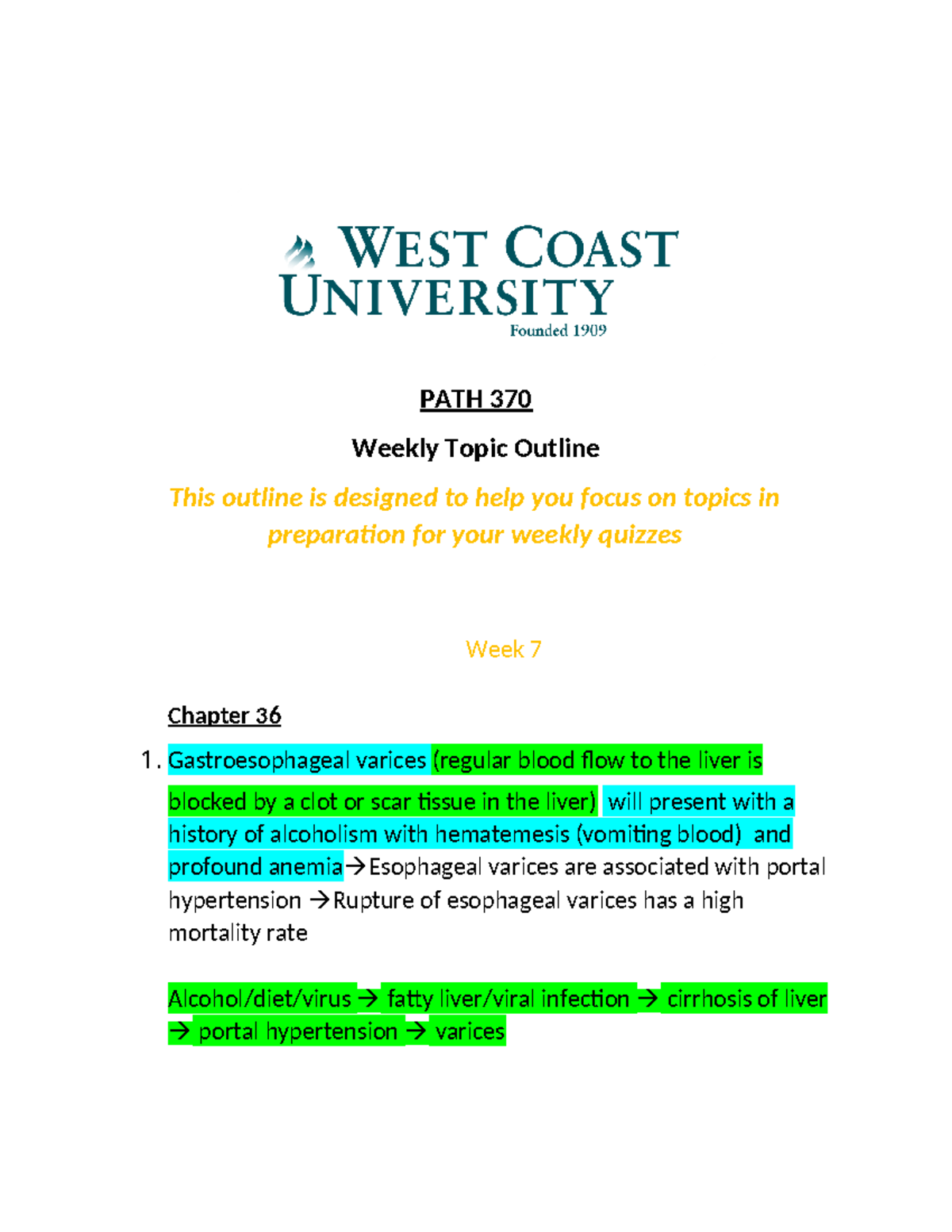 WEST COAST UNIVERSITY
Founded 1909

PATH 370

Weekly Topic Outline

This outline is designed to help you focus on topics in preparation for your weekly quizzes

Week 7

Chapter 36

1. Gastroesophageal varices (regular blood flow to the liver is blocked by a clot or scar tissue in the liver) will present with a history of alcoholism with hematemesis (vomiting blood) and profound anemia→Esophageal varices are associated with portal hypertension →Rupture of esophageal varices has a high mortality rate

Alcohol/diet/virus → fatty liver/viral infection → cirrhosis of liver → portal hypertension → varices